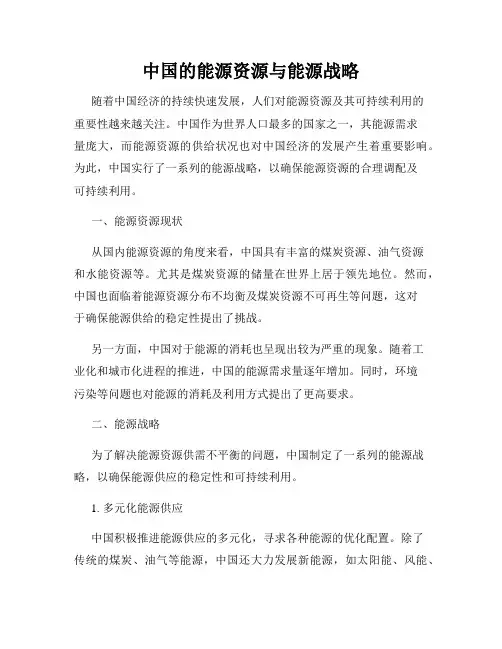 中国的能源资源与能源战略

随着中国经济的持续快速发展，人们对能源资源及其可持续利用的重要性越来越关注。中国作为世界人口最多的国家之一，其能源需求量庞大，而能源资源的供给状况也对中国经济的发展产生着重要影响。为此，中国实行了一系列的能源战略，以确保能源资源的合理调配及可持续利用。

一、能源资源现状

从国内能源资源的角度来看，中国具有丰富的煤炭资源、油气资源和水能资源等。尤其是煤炭资源的储量在世界上居于领先地位。然而，中国也面临着能源资源分布不均衡及煤炭资源不可再生等问题，这对于确保能源供给的稳定性提出了挑战。

另一方面，中国对于能源的消耗也呈现出较为严重的现象。随着工业化和城市化进程的推进，中国的能源需求量逐年增加。同时，环境污染等问题也对能源的消耗及利用方式提出了更高要求。

二、能源战略

为了解决能源资源供需不平衡的问题，中国制定了一系列的能源战略，以确保能源供应的稳定性和可持续利用。

1. 多元化能源供应

中国积极推进能源供应的多元化，寻求各种能源的优化配置。除了传统的煤炭、油气等能源，中国还大力发展新能源，如太阳能、风能、